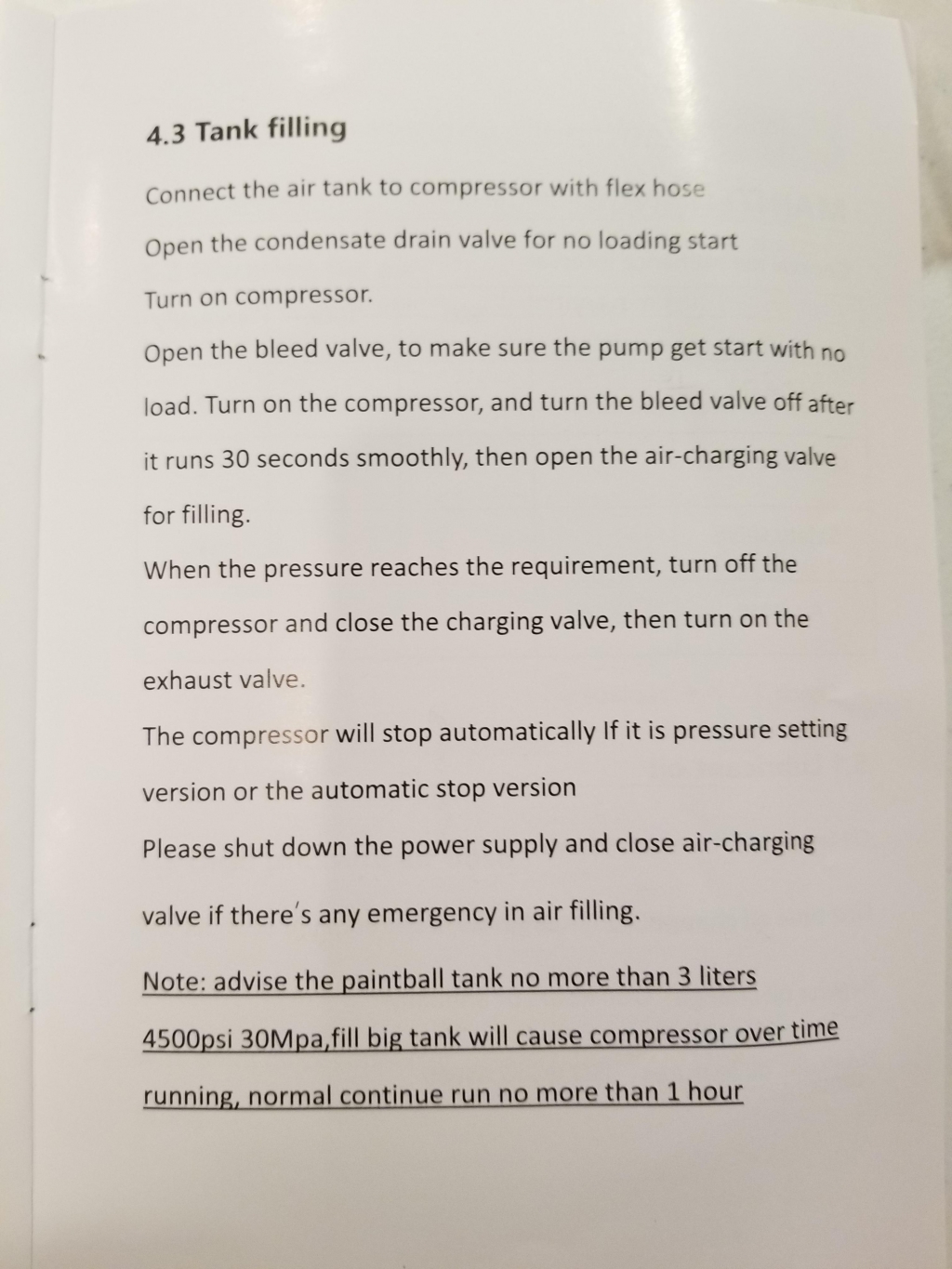 4.3 Tank filling

Connect the air tank to compressor with flex hose

Open the condensate drain valve for no loading start

Turn on compressor.

Open the bleed valve, to make sure the pump get start with no load. Turn on the compressor, and turn the bleed valve off after it runs 30 seconds smoothly, then open the air-charging valve for filling.

When the pressure reaches the requirement, turn off the compressor and close the charging valve, then turn on the exhaust valve.

The compressor will stop automatically If it is pressure setting version or the automatic stop version

Please shut down the power supply and close air-charging valve if there's any emergency in air filling.

Note: advise the paintball tank no more than 3 liters 4500psi 30Mpa,fill big tank will cause compressor over time running, normal continue run no more than 1 hour